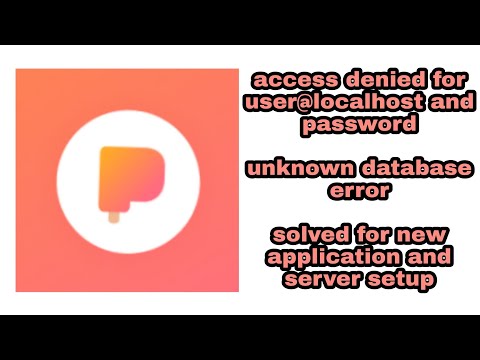 access denied for user@localhost and password

unknown database error

solved for new application and server setup